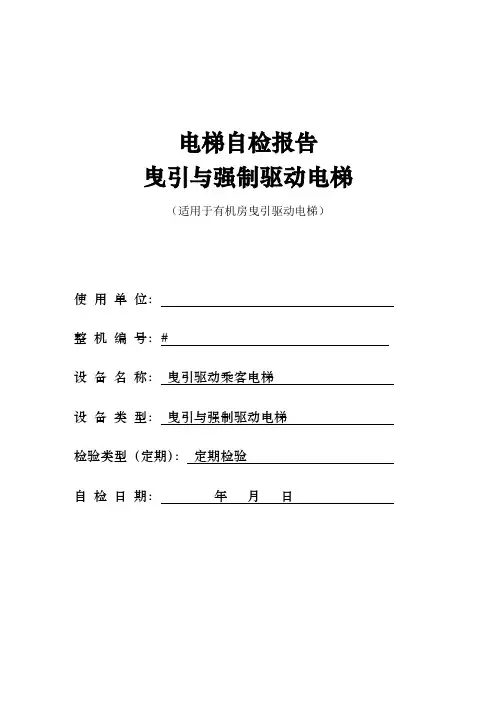 电梯自检报告
曳引与强制驱动电梯
（适用于有机房曳引驱动电梯）

使 用 单 位：

整 机 编 号：#

设 备 名 称：曳引驱动乘客电梯

设 备 类 型：曳引与强制驱动电梯

检验类型（定期）：定期检验

自 检 日 期：　　年　月　日